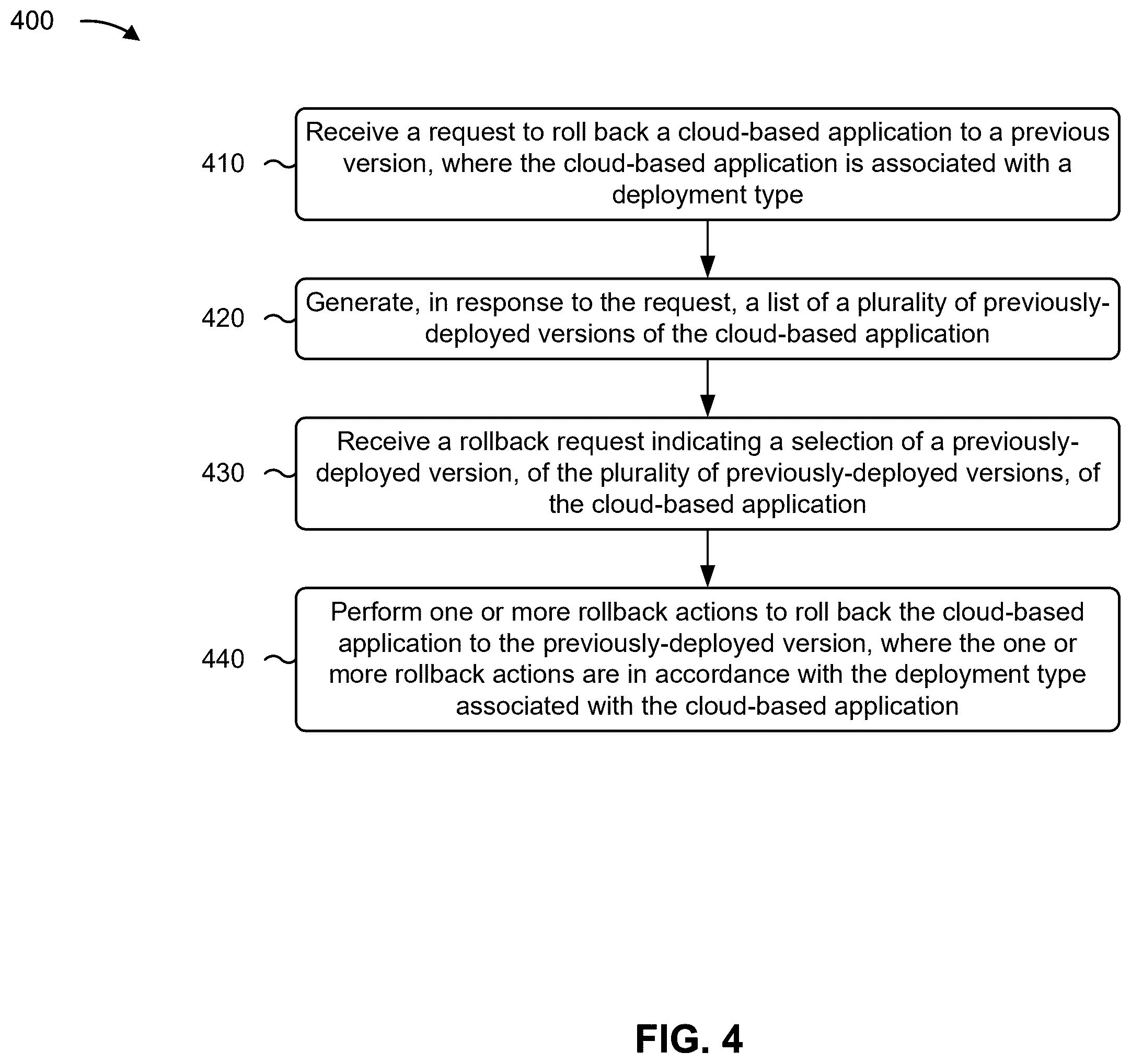 400

410

Receive a request to roll back a cloud-based application to a previous version, where the cloud-based application is associated with a deployment type

420

Generate, in response to the request, a list of a plurality of previously-deployed versions of the cloud-based application

430

Receive a rollback request indicating a selection of a previously-deployed version, of the plurality of previously-deployed versions, of the cloud-based application

440

Perform one or more rollback actions to roll back the cloud-based application to the previously-deployed version, where the one or more rollback actions are in accordance with the deployment type associated with the cloud-based application

FIG. 4